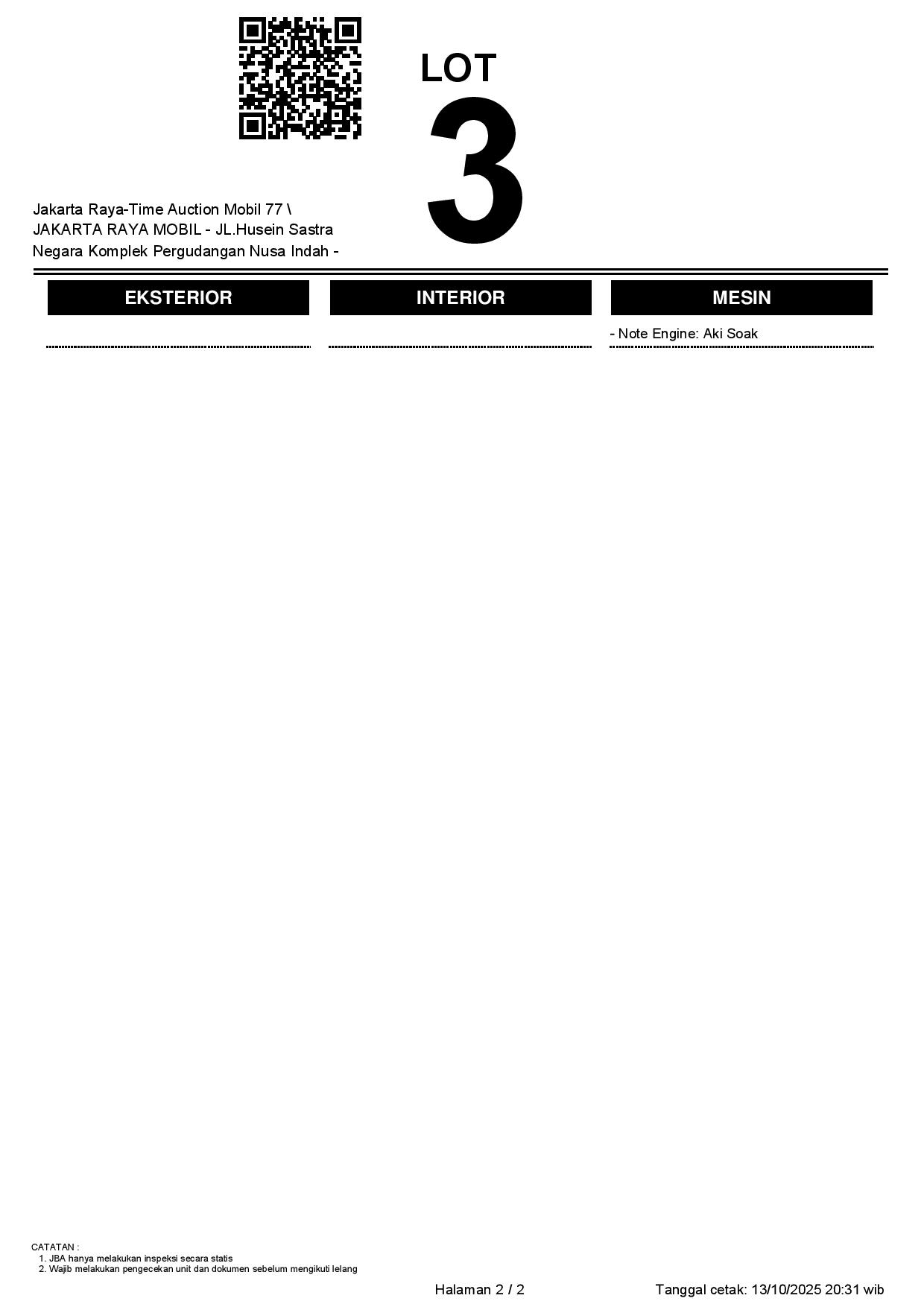 LOT
3

Jakarta Raya-Time Auction Mobil 77 \ JAKARTA RAYA MOBIL - JL.Husein Sastra Negara Komplek Pergudangan Nusa Indah -

EKSTERIOR

INTERIOR

MESIN

- Note Engine: Aki Soak

CATATAN :
1. JBA hanya melakukan inspeksi secara statis
2. Wajib melakukan pengecekan unit dan dokumen sebelum mengikuti lelang

Halaman 2 / 2

Tanggal cetak: 13/10/2025 20:31 wib